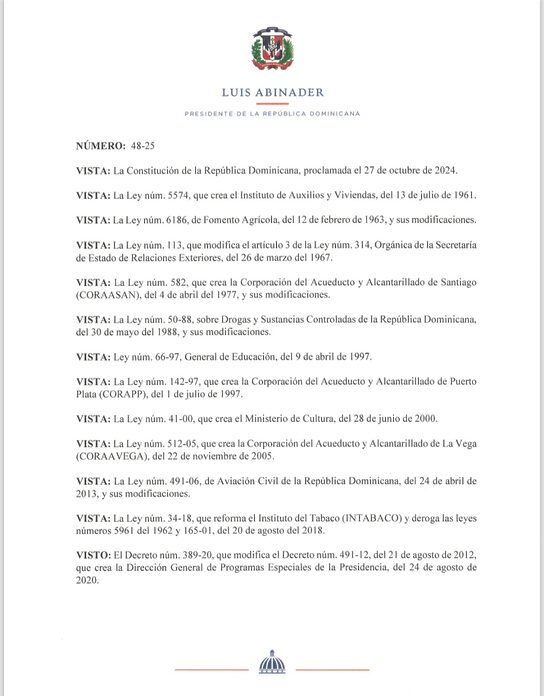 LUIS ABINADER

PRESIDENTE DE LA REPÚBLICA DOMINICANA

NÚMERO: 48-25

VISTA: La Constitución de la República Dominicana, proclamada el 27 de octubre de 2024.

VISTA: La Ley núm. 5574, que crea el Instituto de Auxilios y Viviendas, del 13 de julio de 1961.

VISTA: La Ley núm. 6186, de Fomento Agrícola, del 12 de febrero de 1963, y sus modificaciones.

VISTA: La Ley núm. 113, que modifica el artículo 3 de la Ley núm. 314, Orgánica de la Secretaría de Estado de Relaciones Exteriores, del 26 de marzo del 1967.

VISTA: La Ley núm. 582, que crea la Corporación del Acueducto y Alcantarillado de Santiago (CORAASAN), del 4 de abril del 1977, y sus modificaciones.

VISTA: La Ley núm. 50-88, sobre Drogas y Sustancias Controladas de la República Dominicana, del 30 de mayo del 1988, y sus modificaciones.

VISTA: Ley núm. 66-97, General de Educación, del 9 de abril de 1997.

VISTA: La Ley núm. 142-97, que crea la Corporación del Acueducto y Alcantarillado de Puerto Plata (CORAPP), del 1 de julio de 1997.

VISTA: La Ley núm. 41-00, que crea el Ministerio de Cultura, del 28 de junio de 2000.

VISTA: La Ley núm. 512-05, que crea la Corporación del Acueducto y Alcantarillado de La Vega (CORAAVEGA), del 22 de noviembre de 2005.

VISTA: La Ley núm. 491-06, de Aviación Civil de la República Dominicana, del 24 de abril de 2013, y sus modificaciones.

VISTA: La Ley núm. 34-18, que reforma el Instituto del Tabaco (INTABACO) y deroga las leyes números 5961 del 1962 y 165-01, del 20 de agosto del 2018.

VISTO: El Decreto núm. 389-20, que modifica el Decreto núm. 491-12, del 21 de agosto de 2012, que crea la Dirección General de Programas Especiales de la Presidencia, del 24 de agosto de 2020.